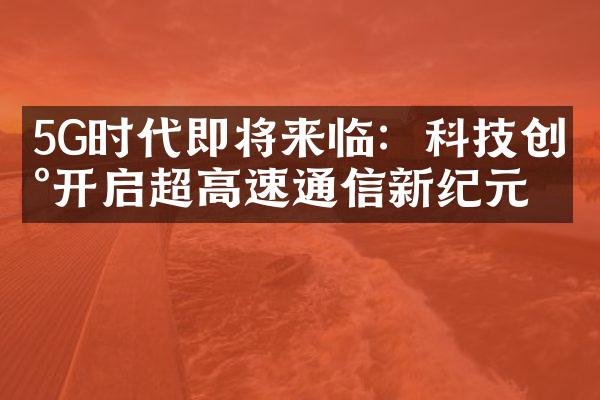 5G时代即将来临：科技创°开启超高速通信新纪元